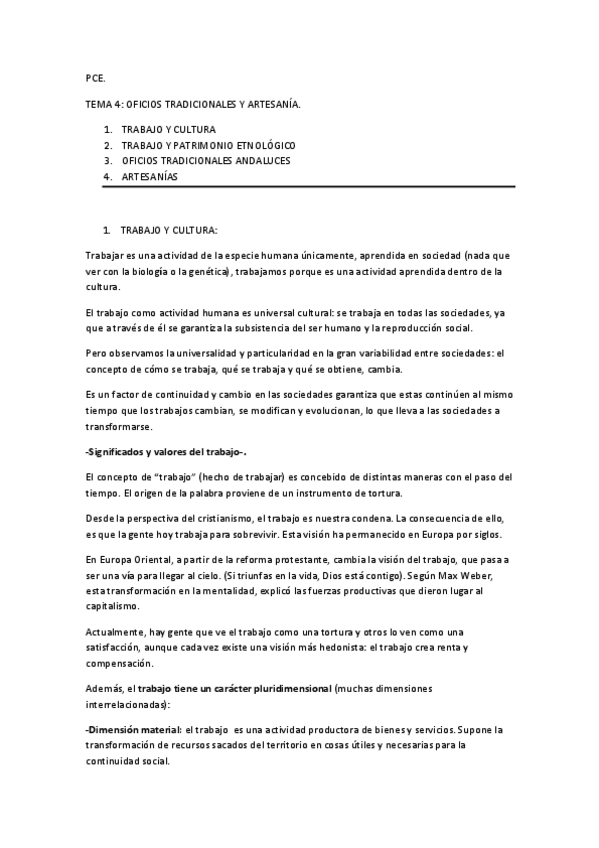 PCE.

TEMA 4: OFICIOS TRADICIONALES Y ARTESANÍA.

1. TRABAJO Y CULTURA
2. TRABAJO Y PATRIMONIO ETNOLÓGICO
3. OFICIOS TRADICIONALES ANDALUCES
4. ARTESANÍAS

1. TRABAJO Y CULTURA:

Trabajar es una actividad de la especie humana únicamente, aprendida en sociedad (nada que ver con la biología o la genética), trabajamos porque es una actividad aprendida dentro de la cultura.

El trabajo como actividad humana es universal cultural: se trabaja en todas las sociedades, ya que a través de él se garantiza la subsistencia del ser humano y la reproducción social.

Pero observamos la universalidad y particularidad en la gran variabilidad entre sociedades: el concepto de cómo se trabaja, qué se trabaja y qué se obtiene, cambia.

Es un factor de continuidad y cambio en las sociedades garantiza que estas continúen al mismo tiempo que los trabajos cambian, se modifican y evolucionan, lo que lleva a las sociedades a transformarse.

-Significados y valores del trabajo-.

El concepto de "trabajo" (hecho de trabajar) es concebido de distintas maneras con el paso del tiempo. El origen de la palabra proviene de un instrumento de tortura.

Desde la perspectiva del cristianismo, el trabajo es nuestra condena. La consecuencia de ello, es que la gente hoy trabaja para sobrevivir. Esta visión ha permanecido en Europa por siglos.

En Europa Oriental, a partir de la reforma protestante, cambia la visión del trabajo, que pasa a ser una vía para llegar al cielo. (Si triunfas en la vida, Dios está contigo). Según Max Weber, esta transformación en la mentalidad, explicó las fuerzas productivas que dieron lugar al capitalismo.

Actualmente, hay gente que ve el trabajo como una tortura y otros lo ven como una satisfacción, aunque cada vez existe una visión más hedonista: el trabajo crea renta y compensación.

Además, el trabajo tiene un carácter pluridimensional (muchas dimensiones interrelacionadas):

-Dimensión material: el trabajo es una actividad productora de bienes y servicios. Supone la transformación de recursos sacados del territorio en cosas útiles y necesarias para la continuidad social.